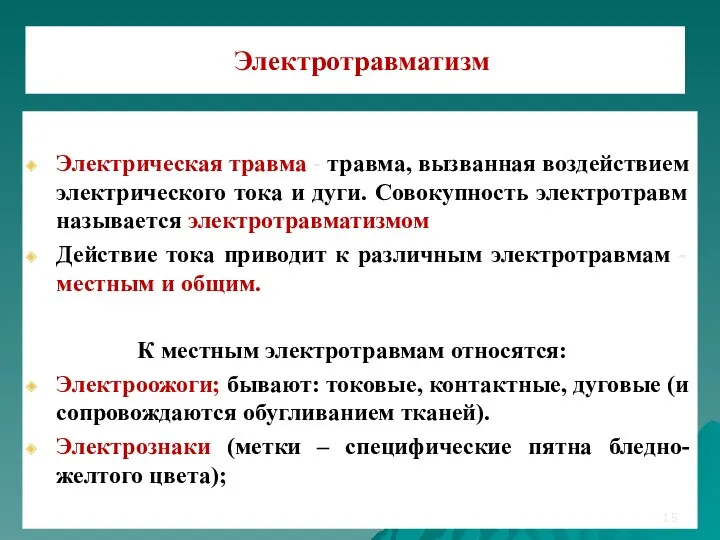 Электротравматизм

Электрическая травма - травма, вызванная воздействием электрического тока и дуги. Совокупность электротравм называется электротравматизмом

Действие тока приводит к различным электротравмам - местным и общим.

К местным электротравмам относятся:

Электроожоги; бывают: токовые, контактные, дуговые (и сопровождаются обугливанием тканей).

Электрознаки (метки – специфические пятна бледно-желтого цвета);

15